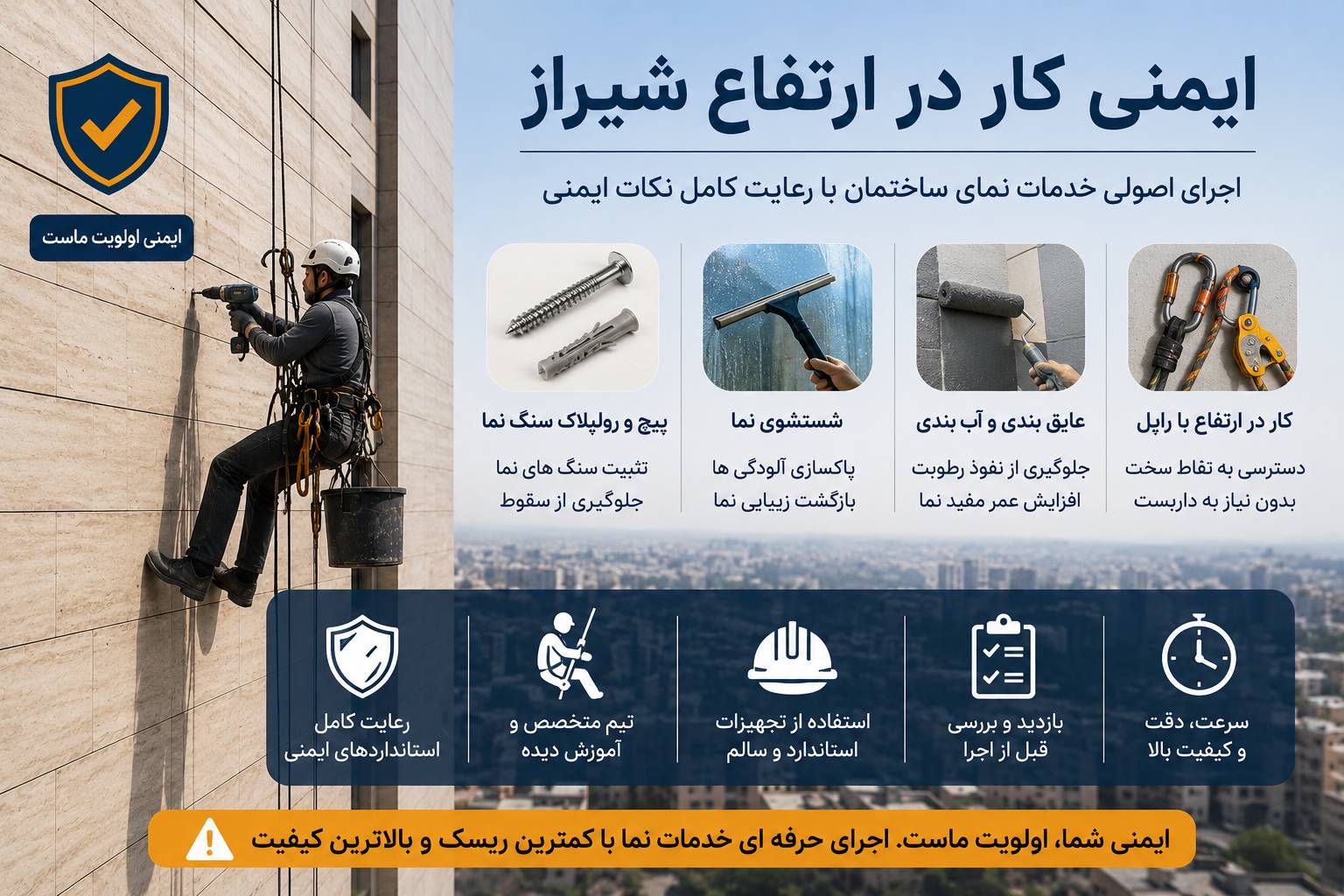 ایمنی کار در ارتفاع شیراز

اجرای اصولی خدمات نمای ساختمان با رعایت کامل نکات ایمنی

ایمنی اولویت ماست

کار در ارتفاع با راپل
دسترسی به تقاط سخت
بدون نیاز به داربست

عایق بندی و آب بندی
جلوگیری از نفوذ رطوبت
افزایش عمر مفید نما

شستشوی نما
پاکسازی آلودگی ها
بازگشت زیبایی نما

پیچ و رولپلاک سنگ نما
تثبیت سنگ های نما
جلوگیری از سقوط

سرعت، دقت
و کیفیت بالا

بازدید و بررسی
قبل از اجرا

استفاده از تجهیزات
استاندارد و سالم

تیم متخصص و
آموزش دیده

رعایت کامل
استانداردهای ایمنی

ایمنی شما، اولویت ماست. اجرای حرفه ای خدمات نما با کمترین ریسک و بالاترین کیفیت